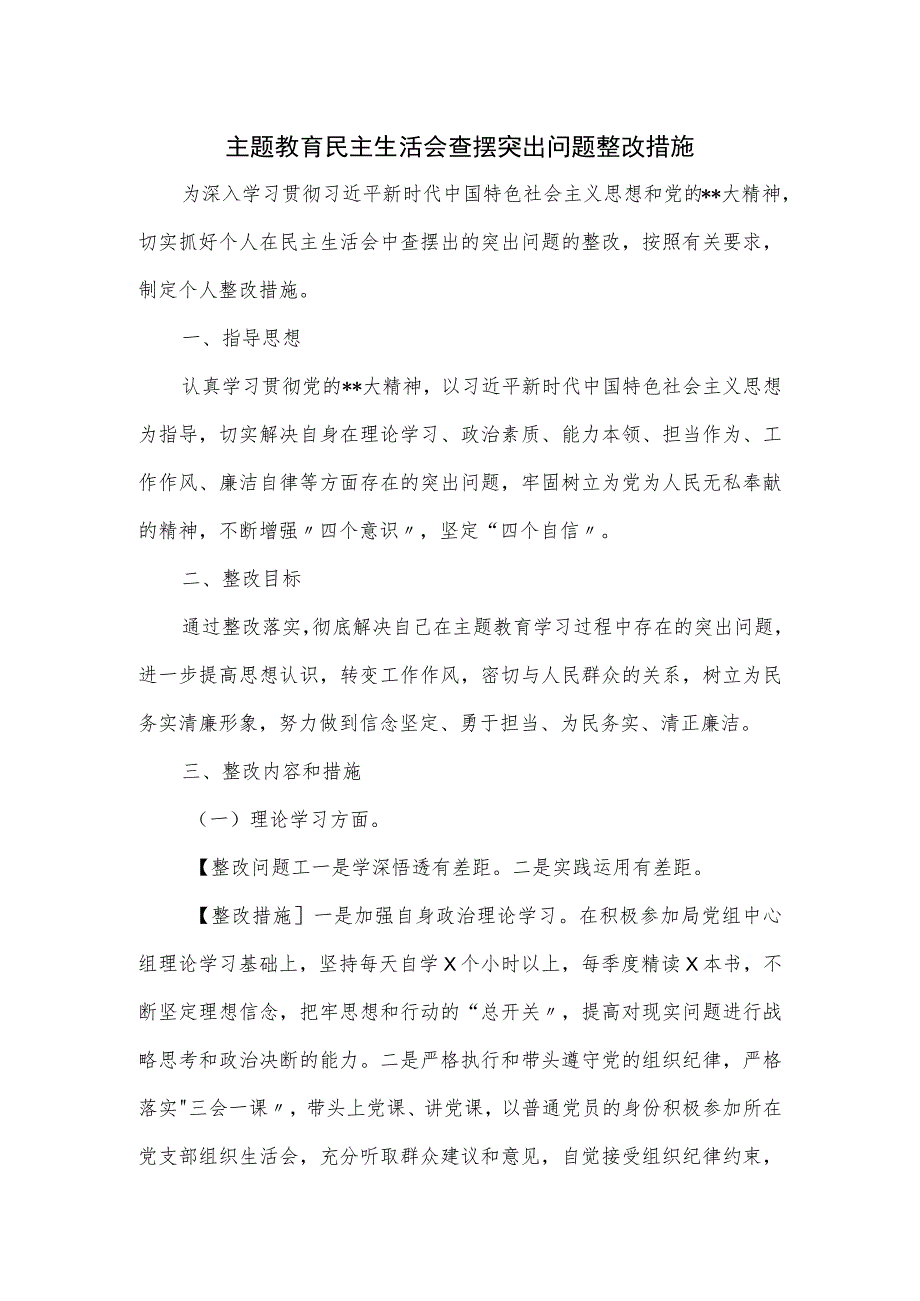 主题教育民主生活会查摆突出问题整改措施

为深入学习贯彻习近平新时代中国特色社会主义思想和党的**大精神，切实抓好个人在民主生活会中查摆出的突出问题的整改，按照有关要求，制定个人整改措施。

一、指导思想

认真学习贯彻党的**大精神，以习近平新时代中国特色社会主义思想为指导，切实解决自身在理论学习、政治素质、能力本领、担当作为、工作作风、廉洁自律等方面存在的突出问题，牢固树立为党为人民无私奉献的精神，不断增强〃四个意识〃，坚定“四个自信〃。

二、整改目标

通过整改落实，彻底解决自己在主题教育学习过程中存在的突出问题，进一步提高思想认识，转变工作作风，密切与人民群众的关系，树立为民务实清廉形象，努力做到信念坚定、勇于担当、为民务实、清正廉洁。

三、整改内容和措施

（一）理论学习方面。

【整改问题工一是学深悟透有差距。二是实践运用有差距。

【整改措施］一是加强自身政治理论学习。在积极参加局党组中心组理论学习基础上，坚持每天自学X个小时以上，每季度精读X本书，不断坚定理想信念，把牢思想和行动的“总开关〃，提高对现实问题进行战略思考和政治决断的能力。二是严格执行和带头遵守党的组织纪律，严格落实"三会一课〃，带头上党课、讲党课，以普通党员的身份积极参加所在党支部组织生活会，充分听取群众建议和意见，自觉接受组织纪律约束，